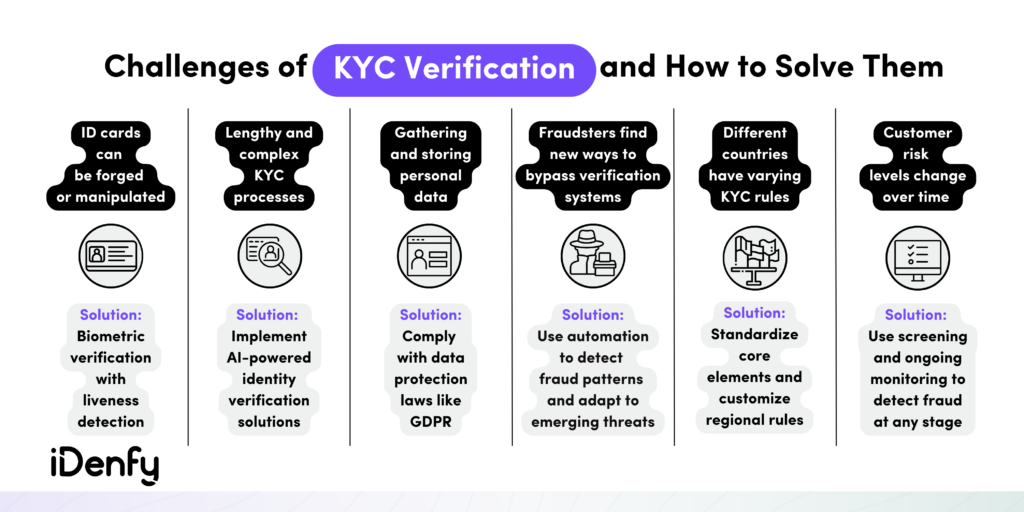 Challenges of KYC Verification and How to Solve Them

ID cards can be forged or manipulated

Solution:
Biometric verification with liveness detection

Lengthy and complex KYC processes

Solution:
Implement AI-powered identity verification solutions

Gathering and storing personal data

Solution:
Comply with data protection laws like GDPR

Fraudsters find new ways to bypass verification systems

Solution:
Use automation to detect fraud patterns and adapt to emerging threats

Different countries have varying KYC rules

Solution:
Standardize core elements and customize regional rules

Customer risk levels change over time

Solution:
Use screening and ongoing monitoring to detect fraud at any stage

iDenfy